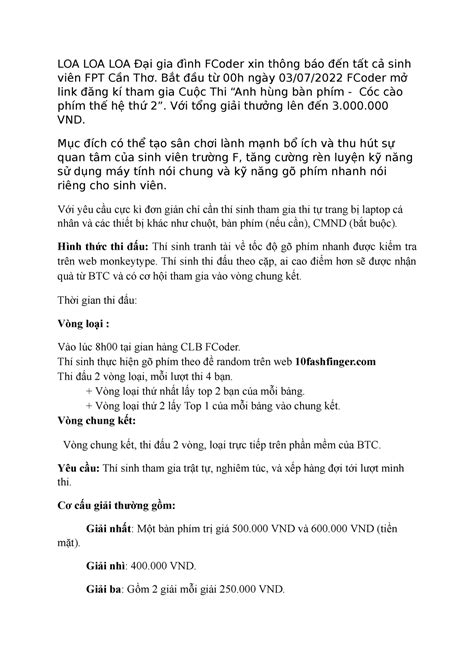 LOA LOA LOA Đại gia đình FCoder xin thông báo đến tất cả sinh viên FPT Cần Thơ. Bắt đầu từ 00h ngày 03/07/2022 FCoder mở link đăng kí tham gia Cuộc Thi "Anh hùng bàn phím - Cóc cào phím thế hệ thứ 2". Với tổng giải thưởng lên đến 3.000.000 VND.

Mục đích có thể tạo sân chơi lành mạnh bổ ích và thu hút sự quan tâm của sinh viên trường F, tăng cường rèn luyện kỹ năng sử dụng máy tính nói chung và kỹ năng gõ phím nhanh nói riêng cho sinh viên.

Với yêu cầu cực kì đơn giản chỉ cần thí sinh tham gia thi tự trang bị laptop cá nhân và các thiết bị khác như chuột, bàn phím (nếu cần), CMND (bắt buộc).

Hình thức thi đấu: Thí sinh tranh tài về tốc độ gõ phím nhanh được kiểm tra trên web monkeytype. Thí sinh thi đấu theo cặp, ai cao điểm hơn sẽ được nhận quà từ BTC và có cơ hội tham gia vào vòng chung kết.

Thời gian thi đấu:

Vòng loại :

Vào lúc 8h00 tại gian hàng CLB FCoder.
Thí sinh thực hiện gõ phím theo đề random trên web 10fashfinger.com
Thi đấu 2 vòng loại, mỗi lượt thi 4 bạn.
+ Vòng loại thứ nhất lấy top 2 bạn của mỗi bảng.
+ Vòng loại thứ 2 lấy Top 1 của mỗi bảng vào chung kết.
Vòng chung kết:

Vòng chung kết, thi đấu 2 vòng, loại trực tiếp trên phần mềm của BTC.

Yêu cầu: Thí sinh tham gia trật tự, nghiêm túc, và xếp hàng đợi tới lượt mình thi.

Cơ cấu giải thưởng gồm:

Giải nhất: Một bàn phím trị giá 500.000 VND và 600.000 VND (tiền mặt).

Giải nhì: 400.000 VND.

Giải ba: Gồm 2 giải mỗi giải 250.000 VND.